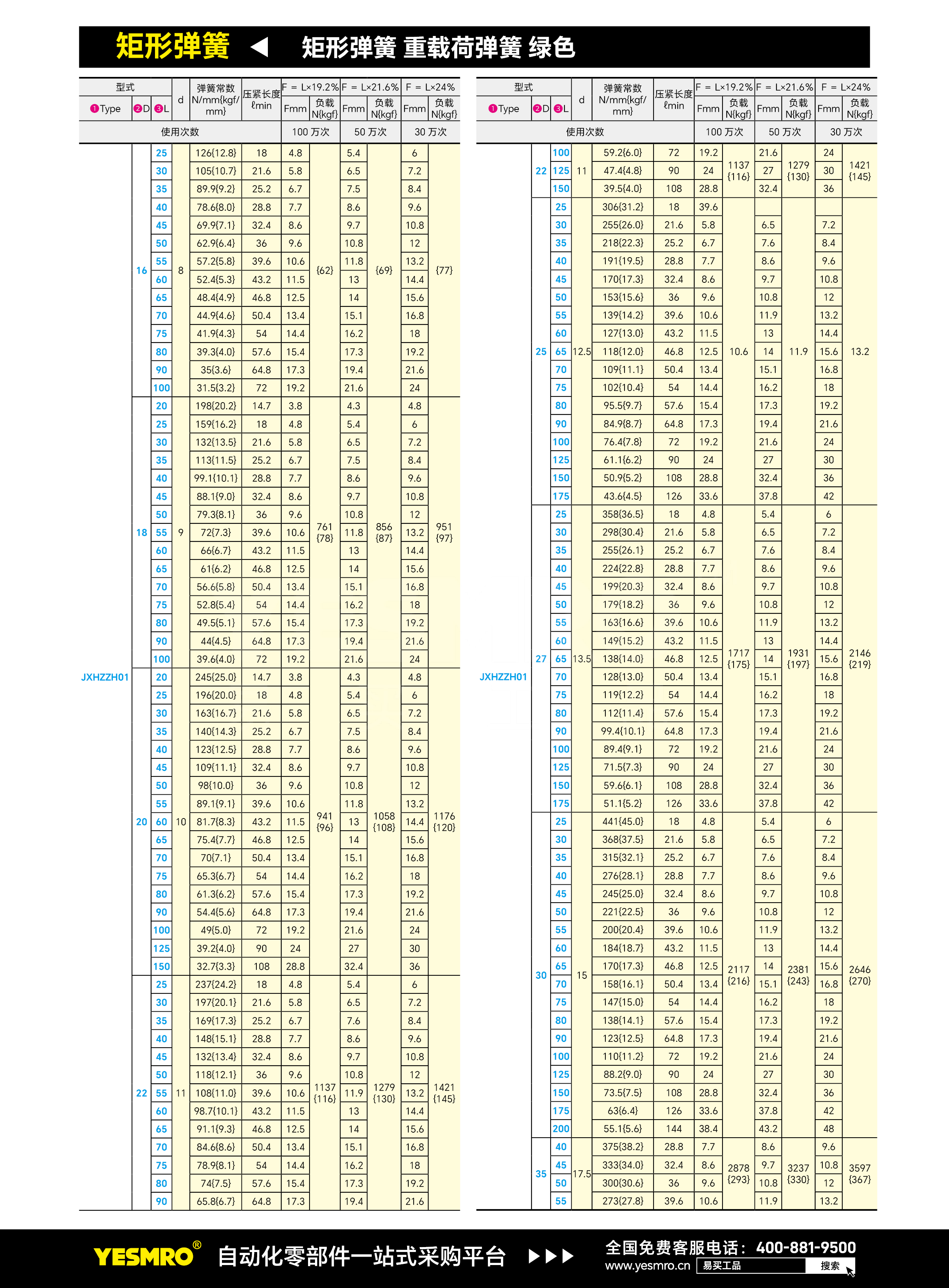 矩形弹簧 ◀ 矩形弹簧 重载荷弹簧 绿色

| 型式 ❶Type | ❷D | ❸L | d | 弹簧常数 N/mm{kgf/mm} | 压紧长度 ℓmin | F = L×19.2% Fmm | 负载 N{kgf} | F = L×21.6% Fmm | 负载 N{kgf} | F = L×24% Fmm | 负载 N{kgf} |
|---|---|---|---|---|---|---|---|---|---|---|---|
| 使用次数 | | | | | | 100 万次 | | 50 万次 | | 30 万次 | |
| JXHZZH01 | 16 | 25 | 8 | 126{12.8} | 18 | 4.8 | {62} | 5.4 | {69} | 6 | {77} |
| | | 30 | | 105{10.7} | 21.6 | 5.8 | | 6.5 | | 7.2 | |
| | | 35 | | 89.9{9.2} | 25.2 | 6.7 | | 7.5 | | 8.4 | |
| | | 40 | | 78.6{8.0} | 28.8 | 7.7 | | 8.6 | | 9.6 | |
| | | 45 | | 69.9{7.1} | 32.4 | 8.6 | | 9.7 | | 10.8 | |
| | | 50 | | 62.9{6.4} | 36 | 9.6 | | 10.8 | | 12 | |
| | | 55 | | 57.2{5.8} | 39.6 | 10.6 | | 11.8 | | 13.2 | |
| | | 60 | | 52.4{5.3} | 43.2 | 11.5 | | 13 | | 14.4 | |
| | | 65 | | 48.4{4.9} | 46.8 | 12.5 | | 14 | | 15.6 | |
| | | 70 | | 44.9{4.6} | 50.4 | 13.4 | | 15.1 | | 16.8 | |
| | | 75 | | 41.9{4.3} | 54 | 14.4 | | 16.2 | | 18 | |
| | | 80 | | 39.3{4.0} | 57.6 | 15.4 | | 17.3 | | 19.2 | |
| | | 90 | | 35{3.6} | 64.8 | 17.3 | | 19.4 | | 21.6 | |
| | | 100 | | 31.5{3.2} | 72 | 19.2 | | 21.6 | | 24 | |
| | 18 | 20 | 9 | 198{20.2} | 14.7 | 3.8 | 761 {78} | 4.3 | 856 {87} | 4.8 | 951 {97} |
| | | 25 | | 159{16.2} | 18 | 4.8 | | 5.4 | | 6 | |
| | | 30 | | 132{13.5} | 21.6 | 5.8 | | 6.5 | | 7.2 | |
| | | 35 | | 113{11.5} | 25.2 | 6.7 | | 7.5 | | 8.4 | |
| | | 40 | | 99.1{10.1} | 28.8 | 7.7 | | 8.6 | | 9.6 | |
| | | 45 | | 88.1{9.0} | 32.4 | 8.6 | | 9.7 | | 10.8 | |
| | | 50 | | 79.3{8.1} | 36 | 9.6 | | 10.8 | | 12 | |
| | | 55 | | 72{7.3} | 39.6 | 10.6 | | 11.8 | | 13.2 | |
| | | 60 | | 66{6.7} | 43.2 | 11.5 | | 13 | | 14.4 | |
| | | 65 | | 61{6.2} | 46.8 | 12.5 | | 14 | | 15.6 | |
| | | 70 | | 56.6{5.8} | 50.4 | 13.4 | | 15.1 | | 16.8 | |
| | | 75 | | 52.8{5.4} | 54 | 14.4 | | 16.2 | | 18 | |
| | | 80 | | 49.5{5.1} | 57.6 | 15.4 | | 17.3 | | 19.2 | |
| | | 90 | | 44{4.5} | 64.8 | 17.3 | | 19.4 | | 21.6 | |
| | | 100 | | 39.6{4.0} | 72 | 19.2 | | 21.6 | | 24 | |
| | 20 | 20 | 10 | 245{25.0} | 14.7 | 3.8 | 941 {96} | 4.3 | 1058 {108} | 4.8 | 1176 {120} |
| | | 25 | | 196{20.0} | 18 | 4.8 | | 5.4 | | 6 | |
| | | 30 | | 163{16.7} | 21.6 | 5.8 | | 6.5 | | 7.2 | |
| | | 35 | | 140{14.3} | 25.2 | 6.7 | | 7.5 | | 8.4 | |
| | | 40 | | 123{12.5} | 28.8 | 7.7 | | 8.6 | | 9.6 | |
| | | 45 | | 109{11.1} | 32.4 | 8.6 | | 9.7 | | 10.8 | |
| | | 50 | | 98{10.0} | 36 | 9.6 | | 10.8 | | 12 | |
| | | 55 | | 89.1{9.1} | 39.6 | 10.6 | | 11.8 | | 13.2 | |
| | | 60 | | 81.7{8.3} | 43.2 | 11.5 | | 13 | | 14.4 | |
| | | 65 | | 75.4{7.7} | 46.8 | 12.5 | | 14 | | 15.6 | |
| | | 70 | | 70{7.1} | 50.4 | 13.4 | | 15.1 | | 16.8 | |
| | | 75 | | 65.3{6.7} | 54 | 14.4 | | 16.2 | | 18 | |
| | | 80 | | 61.3{6.2} | 57.6 | 15.4 | | 17.3 | | 19.2 | |
| | | 90 | | 54.4{5.6} | 64.8 | 17.3 | | 19.4 | | 21.6 | |
| | | 100 | | 49{5.0} | 72 | 19.2 | | 21.6 | | 24 | |
| | | 125 | | 39.2{4.0} | 90 | 24 | | 27 | | 30 | |
| | | 150 | | 32.7{3.3} | 108 | 28.8 | | 32.4 | | 36 | |
| | 22 | 25 | 11 | 237{24.2} | 18 | 4.8 | 1137 {116} | 5.4 | 1279 {130} | 6 | 1421 {145} |
| | | 30 | | 197{20.1} | 21.6 | 5.8 | | 6.5 | | 7.2 | |
| | | 35 | | 169{17.3} | 25.2 | 6.7 | | 7.6 | | 8.4 | |
| | | 40 | | 148{15.1} | 28.8 | 7.7 | | 8.6 | | 9.6 | |
| | | 45 | | 132{13.4} | 32.4 | 8.6 | | 9.7 | | 10.8 | |
| | | 50 | | 118{12.1} | 36 | 9.6 | | 10.8 | | 12 | |
| | | 55 | | 108{11.0} | 39.6 | 10.6 | | 11.9 | | 13.2 | |
| | | 60 | | 98.7{10.1} | 43.2 | 11.5 | | 13 | | 14.4 | |
| | | 65 | | 91.1{9.3} | 46.8 | 12.5 | | 14 | | 15.6 | |
| | | 70 | | 84.6{8.6} | 50.4 | 13.4 | | 15.1 | | 16.8 | |
| | | 75 | | 78.9{8.1} | 54 | 14.4 | | 16.2 | | 18 | |
| | | 80 | | 74{7.5} | 57.6 | 15.4 | | 17.3 | | 19.2 | |
| | | 90 | | 65.8{6.7} | 64.8 | 17.3 | | 19.4 | | 21.6 | |

| 型式 ❶Type | ❷D | ❸L | d | 弹簧常数 N/mm{kgf/mm} | 压紧长度 ℓmin | F = L×19.2% Fmm | 负载 N{kgf} | F = L×21.6% Fmm | 负载 N{kgf} | F = L×24% Fmm | 负载 N{kgf} |
|---|---|---|---|---|---|---|---|---|---|---|---|
| 使用次数 | | | | | | 100 万次 | | 50 万次 | | 30 万次 | |
| JXHZZH01 | 22 | 100 | 11 | 59.2{6.0} | 72 | 19.2 | 1137 {116} | 21.6 | 1279 {130} | 24 | 1421 {145} |
| | | 125 | | 47.4{4.8} | 90 | 24 | | 27 | | 30 | |
| | | 150 | | 39.5{4.0} | 108 | 28.8 | | 32.4 | | 36 | |
| | 25 | 25 | 12.5 | 306{31.2} | 18 | 39.6 | 10.6 | | 11.9 | | 13.2 |
| | | 30 | | 255{26.0} | 21.6 | 5.8 | | 6.5 | | 7.2 | |
| | | 35 | | 218{22.3} | 25.2 | 6.7 | | 7.6 | | 8.4 | |
| | | 40 | | 191{19.5} | 28.8 | 7.7 | | 8.6 | | 9.6 | |
| | | 45 | | 170{17.3} | 32.4 | 8.6 | | 9.7 | | 10.8 | |
| | | 50 | | 153{15.6} | 36 | 9.6 | | 10.8 | | 12 | |
| | | 55 | | 139{14.2} | 39.6 | 10.6 | | 11.9 | | 13.2 | |
| | | 60 | | 127{13.0} | 43.2 | 11.5 | | 13 | | 14.4 | |
| | | 65 | | 118{12.0} | 46.8 | 12.5 | | 14 | | 15.6 | |
| | | 70 | | 109{11.1} | 50.4 | 13.4 | | 15.1 | | 16.8 | |
| | | 75 | | 102{10.4} | 54 | 14.4 | | 16.2 | | 18 | |
| | | 80 | | 95.5{9.7} | 57.6 | 15.4 | | 17.3 | | 19.2 | |
| | | 90 | | 84.9{8.7} | 64.8 | 17.3 | | 19.4 | | 21.6 | |
| | | 100 | | 76.4{7.8} | 72 | 19.2 | | 21.6 | | 24 | |
| | | 125 | | 61.1{6.2} | 90 | 24 | | 27 | | 30 | |
| | | 150 | | 50.9{5.2} | 108 | 28.8 | | 32.4 | | 36 | |
| | | 175 | | 43.6{4.5} | 126 | 33.6 | | 37.8 | | 42 | |
| | 27 | 25 | 13.5 | 358{36.5} | 18 | 4.8 | 1717 {175} | 5.4 | 1931 {197} | 6 | 2146 {219} |
| | | 30 | | 298{30.4} | 21.6 | 5.8 | | 6.5 | | 7.2 | |
| | | 35 | | 255{26.1} | 25.2 | 6.7 | | 7.6 | | 8.4 | |
| | | 40 | | 224{22.8} | 28.8 | 7.7 | | 8.6 | | 9.6 | |
| | | 45 | | 199{20.3} | 32.4 | 8.6 | | 9.7 | | 10.8 | |
| | | 50 | | 179{18.2} | 36 | 9.6 | | 10.8 | | 12 | |
| | | 55 | | 163{16.6} | 39.6 | 10.6 | | 11.9 | | 13.2 | |
| | | 60 | | 149{15.2} | 43.2 | 11.5 | | 13 | | 14.4 | |
| | | 65 | | 138{14.0} | 46.8 | 12.5 | | 14 | | 15.6 | |
| | | 70 | | 128{13.0} | 50.4 | 13.4 | | 15.1 | | 16.8 | |
| | | 75 | | 119{12.2} | 54 | 14.4 | | 16.2 | | 18 | |
| | | 80 | | 112{11.4} | 57.6 | 15.4 | | 17.3 | | 19.2 | |
| | | 90 | | 99.4{10.1} | 64.8 | 17.3 | | 19.4 | | 21.6 | |
| | | 100 | | 89.4{9.1} | 72 | 19.2 | | 21.6 | | 24 | |
| | | 125 | | 71.5{7.3} | 90 | 24 | | 27 | | 30 | |
| | | 150 | | 59.6{6.1} | 108 | 28.8 | | 32.4 | | 36 | |
| | | 175 | | 51.1{5.2} | 126 | 33.6 | | 37.8 | | 42 | |
| | 30 | 25 | 15 | 441{45.0} | 18 | 4.8 | 2117 {216} | 5.4 | 2381 {243} | 6 | 2646 {270} |
| | | 30 | | 368{37.5} | 21.6 | 5.8 | | 6.5 | | 7.2 | |
| | | 35 | | 315{32.1} | 25.2 | 6.7 | | 7.6 | | 8.4 | |
| | | 40 | | 276{28.1} | 28.8 | 7.7 | | 8.6 | | 9.6 | |
| | | 45 | | 245{25.0} | 32.4 | 8.6 | | 9.7 | | 10.8 | |
| | | 50 | | 221{22.5} | 36 | 9.6 | | 10.8 | | 12 | |
| | | 55 | | 200{20.4} | 39.6 | 10.6 | | 11.9 | | 13.2 | |
| | | 60 | | 184{18.7} | 43.2 | 11.5 | | 13 | | 14.4 | |
| | | 65 | | 170{17.3} | 46.8 | 12.5 | | 14 | | 15.6 | |
| | | 70 | | 158{16.1} | 50.4 | 13.4 | | 15.1 | | 16.8 | |
| | | 75 | | 147{15.0} | 54 | 14.4 | | 16.2 | | 18 | |
| | | 80 | | 138{14.1} | 57.6 | 15.4 | | 17.3 | | 19.2 | |
| | | 90 | | 123{12.5} | 64.8 | 17.3 | | 19.4 | | 21.6 | |
| | | 100 | | 110{11.2} | 72 | 19.2 | | 21.6 | | 24 | |
| | | 125 | | 88.2{9.0} | 90 | 24 | | 27 | | 30 | |
| | | 150 | | 73.5{7.5} | 108 | 28.8 | | 32.4 | | 36 | |
| | | 175 | | 63{6.4} | 126 | 33.6 | | 37.8 | | 42 | |
| | | 200 | | 55.1{5.6} | 144 | 38.4 | | 43.2 | | 48 | |
| | 35 | 40 | 17.5 | 375{38.2} | 28.8 | 7.7 | 2878 {293} | 8.6 | 3237 {330} | 9.6 | 3597 {367} |
| | | 45 | | 333{34.0} | 32.4 | 8.6 | | 9.7 | | 10.8 | |
| | | 50 | | 300{30.6} | 36 | 9.6 | | 10.8 | | 12 | |
| | | 55 | | 273{27.8} | 39.6 | 10.6 | | 11.9 | | 13.2 | |

YESMRO® 自动化零部件一站式采购平台 ▶▶▶ 全国免费客服电话：400-881-9500 www.yesmro.cn 易买工品 搜索